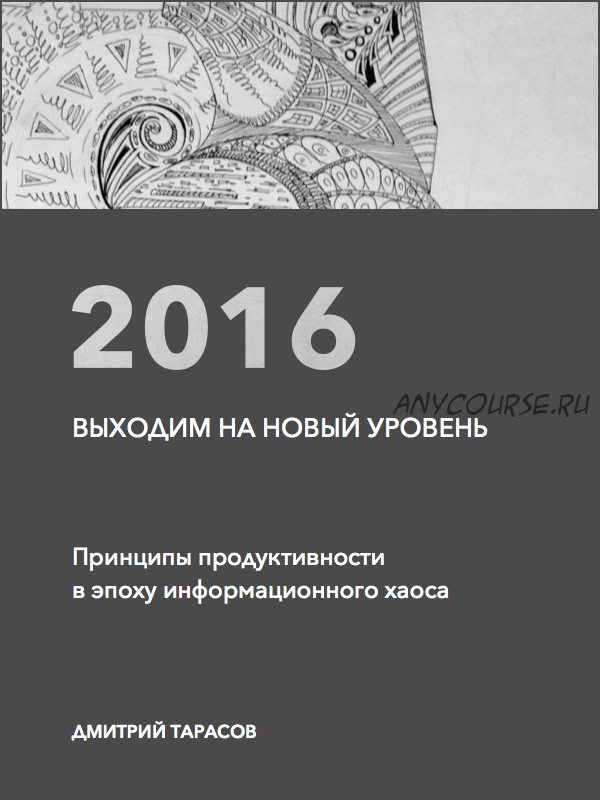 2016

ANYCOURSE.RU

ВЫХОДИМ НА НОВЫЙ УРОВЕНЬ

Принципы продуктивности в эпоху информационного хаоса

ДМИТРИЙ ТАРАСОВ